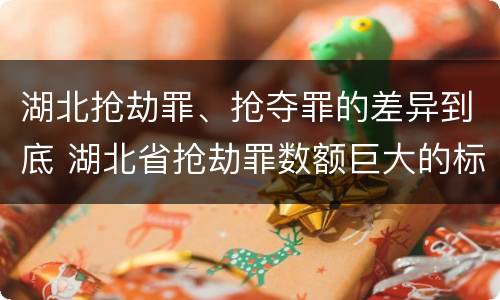 湖北抢劫罪、抢夺罪的差异到底 湖北省抢劫罪数额巨大的标